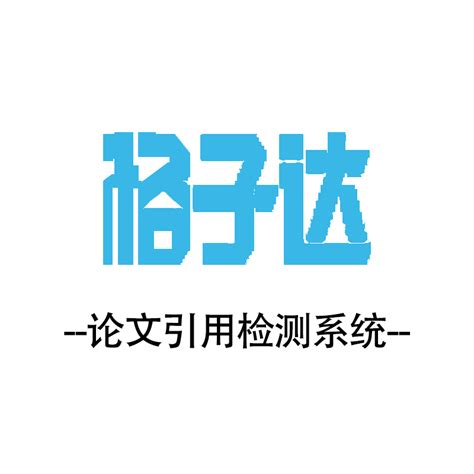 格子达

--论文引用检测系统--